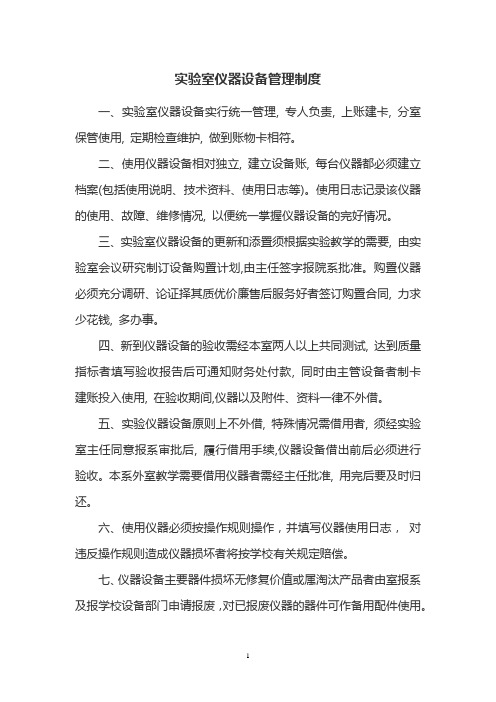 实验室仪器设备管理制度

一、实验室仪器设备实行统一管理，专人负责，上账建卡，分室保管使用，定期检查维护，做到账物卡相符。

二、使用仪器设备相对独立，建立设备账，每台仪器都必须建立档案(包括使用说明、技术资料、使用日志等)。使用日志记录该仪器的使用、故障、维修情况，以便统一掌握仪器设备的完好情况。

三、实验室仪器设备的更新和添置须根据实验教学的需要，由实验室会议研究制订设备购置计划,由主任签字报院系批准。购置仪器必须充分调研、论证择其质优价廉售后服务好者签订购置合同，力求少花钱，多办事。

四、新到仪器设备的验收需经本室两人以上共同测试，达到质量指标者填写验收报告后可通知财务处付款，同时由主管设备者制卡建账投入使用，在验收期间,仪器以及附件、资料一律不外借。

五、实验仪器设备原则上不外借，特殊情况需借用者，须经实验室主任同意报系审批后，履行借用手续,仪器设备借出前后必须进行验收。本系外室教学需要借用仪器者需经主任批准，用完后要及时归还。

六、使用仪器必须按操作规则操作，并填写仪器使用日志， 对违反操作规则造成仪器损坏者将按学校有关规定赔偿。

七、仪器设备主要器件损坏无修复价值或属淘汰产品者由室报系及报学校设备部门申请报废，对已报废仪器的器件可作备用配件使用。

1